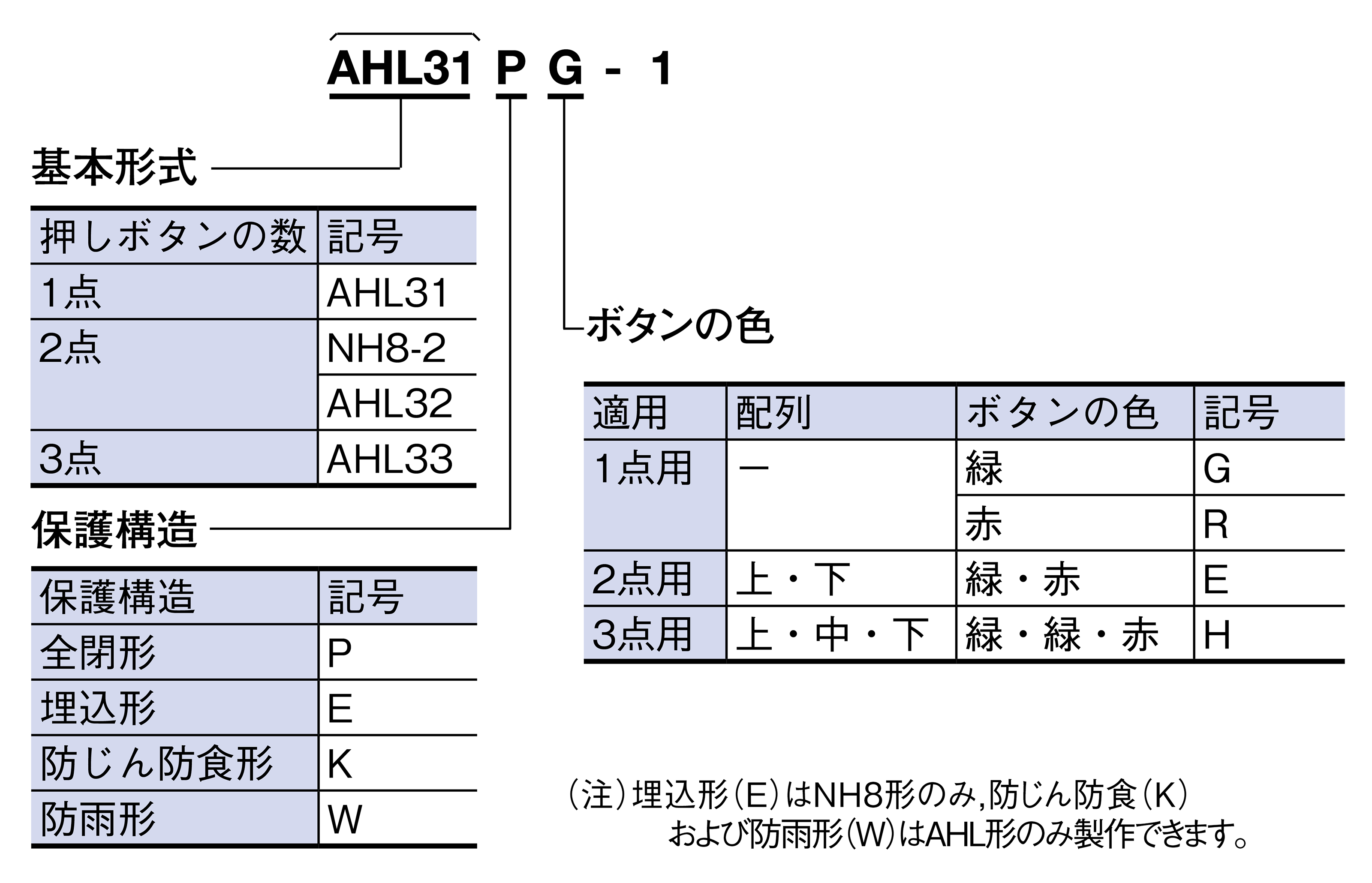 AHL31 P G - 1

基本形式

| 押しボタンの数 | 記号 |
|---|---|
| 1点 | AHL31 |
| 2点 | NH8-2 |
| | AHL32 |
| 3点 | AHL33 |

保護構造

| 保護構造 | 記号 |
|---|---|
| 全閉形 | P |
| 埋込形 | E |
| 防じん防食形 | K |
| 防雨形 | W |

ボタンの色

| 適用 | 配列 | ボタンの色 | 記号 |
|---|---|---|---|
| 1点用 | ― | 緑 | G |
| | | 赤 | R |
| 2点用 | 上・下 | 緑・赤 | E |
| 3点用 | 上・中・下 | 緑・緑・赤 | H |

(注)埋込形(E)はNH8形のみ,防じん防食(K)および防雨形(W)はAHL形のみ製作できます。